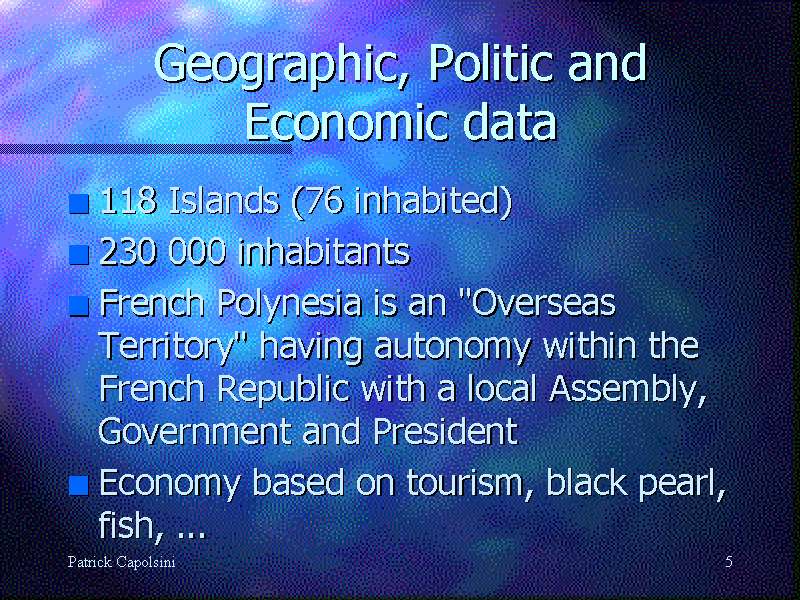 Geographic, Politic and Economic data

• 118 Islands (76 inhabited)
• 230 000 inhabitants
• French Polynesia is an "Overseas Territory" having autonomy within the French Republic with a local Assembly, Government and President
• Economy based on tourism, black pearl, fish, ...

Patrick Capolsini

5